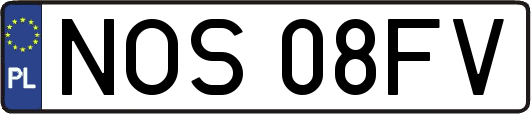 PL
NOS 08FV